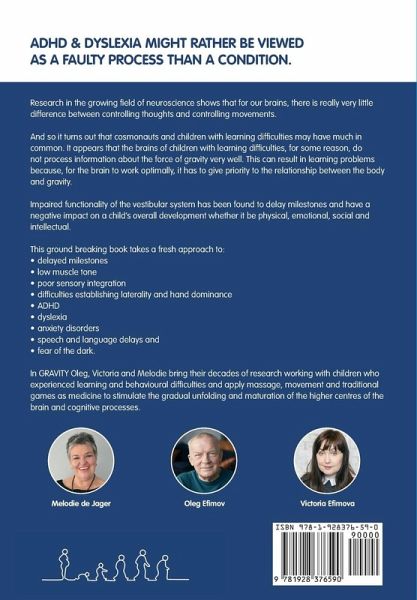 ADHD & DYSLEXIA MIGHT RATHER BE VIEWED AS A FAULTY PROCESS THAN A CONDITION.

Research in the growing field of neuroscience shows that for our brains, there is really very little difference between controlling thoughts and controlling movements.

And so it turns out that cosmonauts and children with learning difficulties may have much in common. It appears that the brains of children with learning difficulties, for some reason, do not process information about the force of gravity very well. This can result in learning problems because, for the brain to work optimally, it has to give priority to the relationship between the body and gravity.

Impaired functionality of the vestibular system has been found to delay milestones and have a negative impact on a child's overall development whether it be physical, emotional, social and intellectual.

This ground breaking book takes a fresh approach to:
• delayed milestones
• low muscle tone
• poor sensory integration
• difficulties establishing laterality and hand dominance
• ADHD
• dyslexia
• anxiety disorders
• speech and language delays and
• fear of the dark.

In GRAVITY Oleg, Victoria and Melodie bring their decades of research working with children who experienced learning and behavioural difficulties and apply massage, movement and traditional games as medicine to stimulate the gradual unfolding and maturation of the higher centres of the brain and cognitive processes.

Melodie de Jager

Oleg Efimov

Victoria Efimova

ISBN 978-1-928376-59-0

90000

9 781928 376590